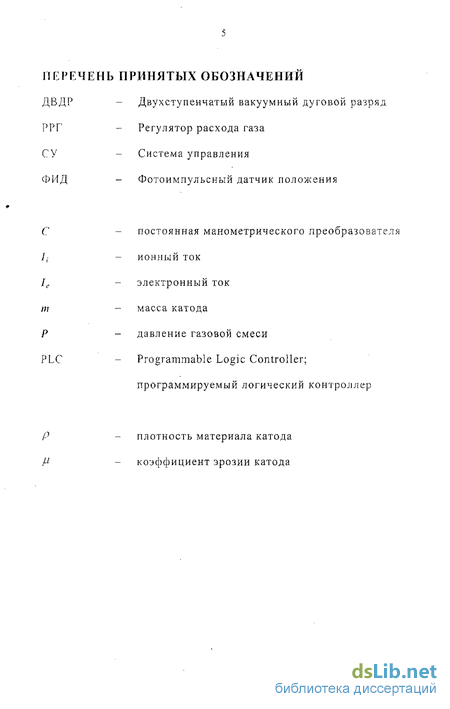 5

ПЕРЕЧЕНЬ ПРИНЯТЫХ ОБОЗНАЧЕНИЙ

ДВДР – Двухступенчатый вакуумный дуговой разряд

РРГ – Регулятор расхода газа

СУ – Система управления

ФИД – Фотоимпульсный датчик положения

$C$ – постоянная манометрического преобразователя

$I_i$ – ионный ток

$I_e$ – электронный ток

$m$ – масса катода

$P$ – давление газовой смеси

PLC – Programmable Logic Controller; программируемый логический контроллер

$\rho$ – плотность материала катода

$\mu$ – коэффициент эрозии катода

dsLib.net
библиотека диссертаций